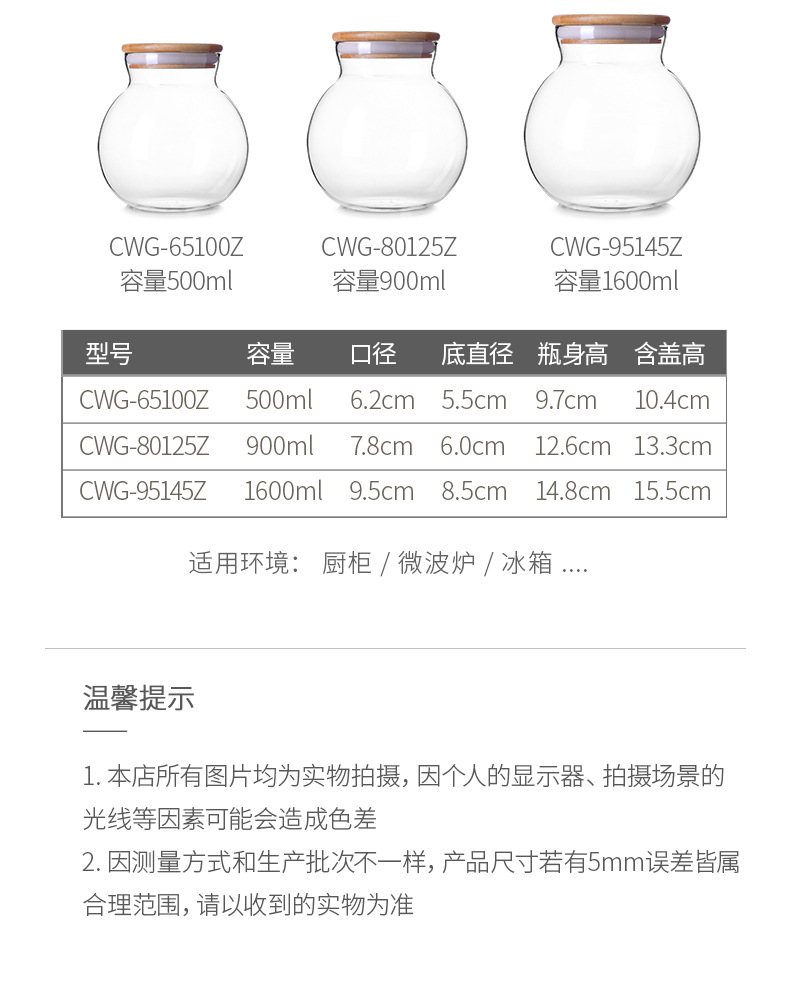 CWG-65100Z
容量500ml

CWG-80125Z
容量900ml

CWG-95145Z
容量1600ml

| 型号 | 容量 | 口径 | 底直径 | 瓶身高 | 含盖高 |
|---|---|---|---|---|---|
| CWG-65100Z | 500ml | 6.2cm | 5.5cm | 9.7cm | 10.4cm |
| CWG-80125Z | 900ml | 7.8cm | 6.0cm | 12.6cm | 13.3cm |
| CWG-95145Z | 1600ml | 9.5cm | 8.5cm | 14.8cm | 15.5cm |

适用环境： 厨柜 / 微波炉 / 冰箱 ....

温馨提示

1.本店所有图片均为实物拍摄，因个人的显示器、拍摄场景的光线等因素可能会造成色差
2.因测量方式和生产批次不一样，产品尺寸若有5mm误差皆属合理范围，请以收到的实物为准